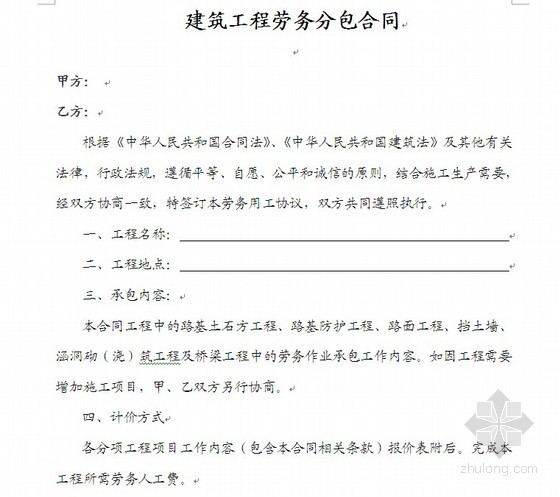 建筑工程劳务分包合同

甲方：

乙方：

根据《中华人民共和国合同法》、《中华人民共和国建筑法》及其他有关法律，行政法规，遵循平等、自愿、公平和诚信的原则，结合施工生产需要，经双方协商一致，特签订本劳务用工协议，双方共同遵照执行。

一、工程名称：

二、工程地点：

三、承包内容：

本合同工程中的路基土石方工程、路基防护工程、路面工程、挡土墙、涵洞砌（浇）筑工程及桥梁工程中的劳务作业承包工作内容。如因工程需要增加施工项目，甲、乙双方另行协商。

四、计价方式

各分项工程项目工作内容（包含本合同相关条款）报价表附后。完成本工程所需劳务人工费。

zhulong.com